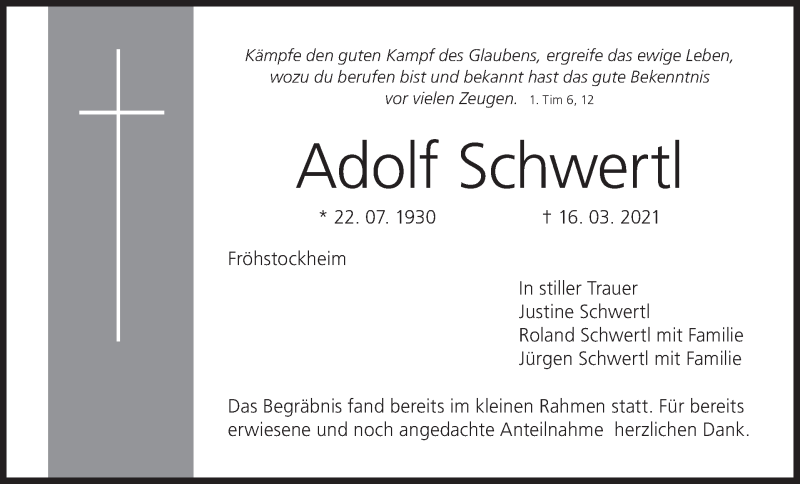 Kämpfe den guten Kampf des Glaubens, ergreife das ewige Leben, wozu du berufen bist und bekannt hast das gute Bekenntnis vor vielen Zeugen. 1. Tim 6, 12

Adolf Schwertl

* 22. 07. 1930 † 16. 03. 2021

Fröhstockheim

In stiller Trauer
Justine Schwertl
Roland Schwertl mit Familie
Jürgen Schwertl mit Familie

Das Begräbnis fand bereits im kleinen Rahmen statt. Für bereits erwiesene und noch angedachte Anteilnahme herzlichen Dank.